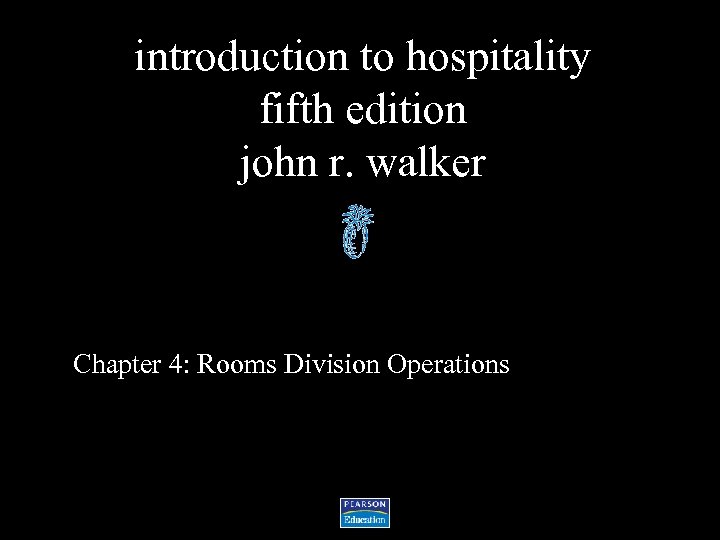 introduction to hospitality
fifth edition
john r. walker

Chapter 4: Rooms Division Operations

PEARSON
Education